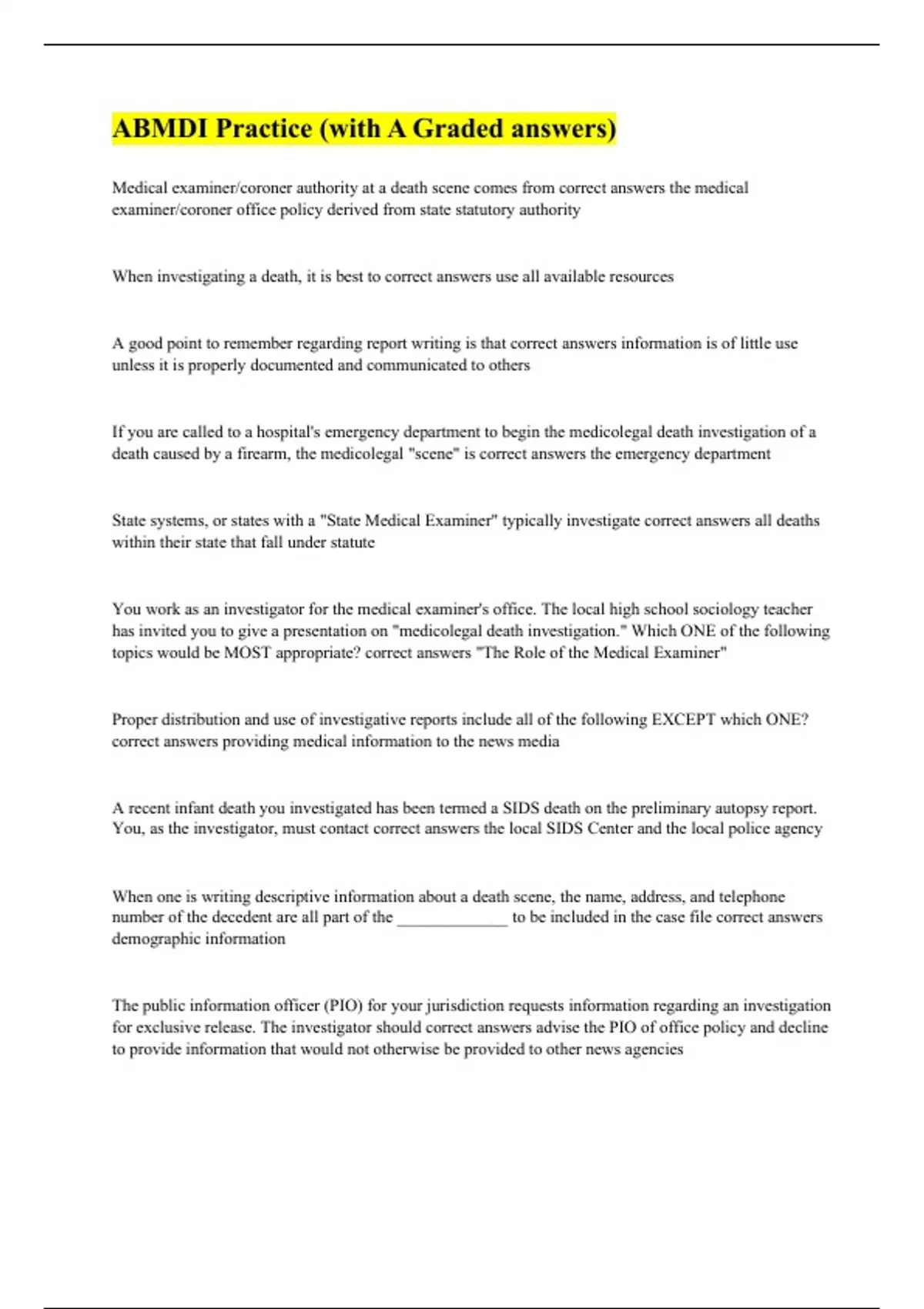 ABMDI Practice (with A Graded answers)

Medical examiner/coroner authority at a death scene comes from correct answers the medical examiner/coroner office policy derived from state statutory authority

When investigating a death, it is best to correct answers use all available resources

A good point to remember regarding report writing is that correct answers information is of little use unless it is properly documented and communicated to others

If you are called to a hospital's emergency department to begin the medicolegal death investigation of a death caused by a firearm, the medicolegal "scene" is correct answers the emergency department

State systems, or states with a "State Medical Examiner" typically investigate correct answers all deaths within their state that fall under statute

You work as an investigator for the medical examiner's office. The local high school sociology teacher has invited you to give a presentation on "medicolegal death investigation." Which ONE of the following topics would be MOST appropriate? correct answers "The Role of the Medical Examiner"

Proper distribution and use of investigative reports include all of the following EXCEPT which ONE? correct answers providing medical information to the news media

A recent infant death you investigated has been termed a SIDS death on the preliminary autopsy report. You, as the investigator, must contact correct answers the local SIDS Center and the local police agency

When one is writing descriptive information about a death scene, the name, address, and telephone number of the decedent are all part of the _____________ to be included in the case file correct answers demographic information

The public information officer (PIO) for your jurisdiction requests information regarding an investigation for exclusive release. The investigator should correct answers advise the PIO of office policy and decline to provide information that would not otherwise be provided to other news agencies